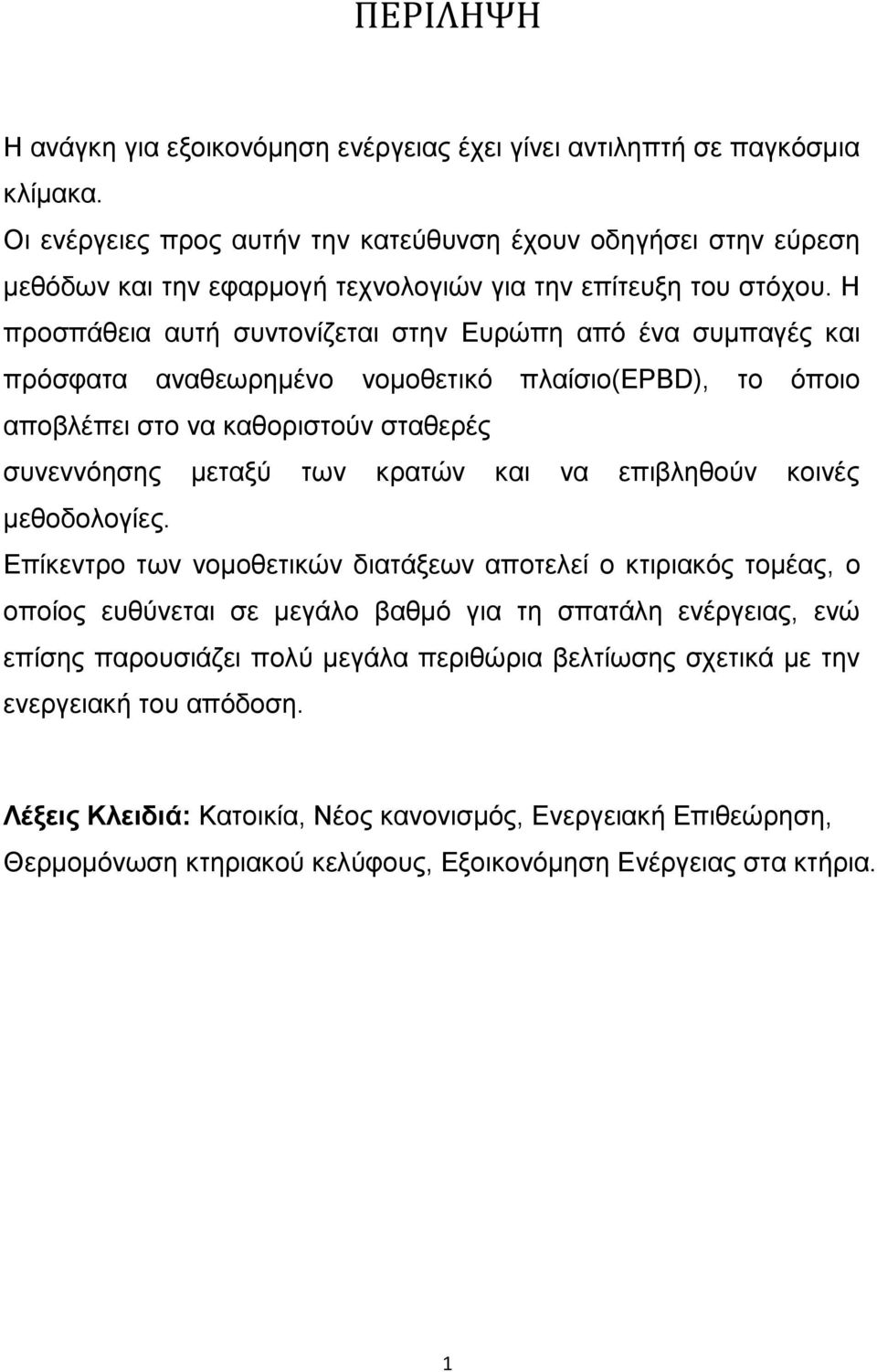 ΠΕΡΙΛΗΨΗ

Η ανάγκη για εξοικονόμηση ενέργειας έχει γίνει αντιληπτή σε παγκόσμια κλίμακα.

Οι ενέργειες προς αυτήν την κατεύθυνση έχουν οδηγήσει στην εύρεση μεθόδων και την εφαρμογή τεχνολογιών για την επίτευξη του στόχου. Η προσπάθεια αυτή συντονίζεται στην Ευρώπη από ένα συμπαγές και πρόσφατα αναθεωρημένο νομοθετικό πλαίσιο(EPBD), το όποιο αποβλέπει στο να καθοριστούν σταθερές

συνεννόησης μεταξύ των κρατών και να επιβληθούν κοινές μεθοδολογίες.

Επίκεντρο των νομοθετικών διατάξεων αποτελεί ο κτιριακός τομέας, ο οποίος ευθύνεται σε μεγάλο βαθμό για τη σπατάλη ενέργειας, ενώ επίσης παρουσιάζει πολύ μεγάλα περιθώρια βελτίωσης σχετικά με την ενεργειακή του απόδοση.

Λέξεις Κλειδιά: Κατοικία, Νέος κανονισμός, Ενεργειακή Επιθεώρηση, Θερμομόνωση κτηριακού κελύφους, Εξοικονόμηση Ενέργειας στα κτήρια.

1